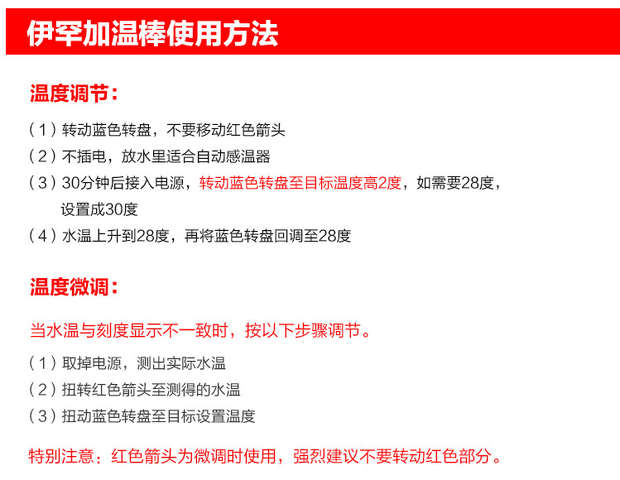 伊罕加温棒使用方法

温度调节：

（1）转动蓝色转盘，不要移动红色箭头
（2）不插电，放水里适合自动感温器
（3）30分钟后接入电源，转动蓝色转盘至目标温度高2度，如需要28度，设置成30度
（4）水温上升到28度，再将蓝色转盘回调至28度

温度微调：

当水温与刻度显示不一致时，按以下步骤调节。
（1）取掉电源，测出实际水温
（2）扭转红色箭头至测得的水温
（3）扭动蓝色转盘至目标设置温度

特别注意：红色箭头为微调时使用，强烈建议不要转动红色部分。